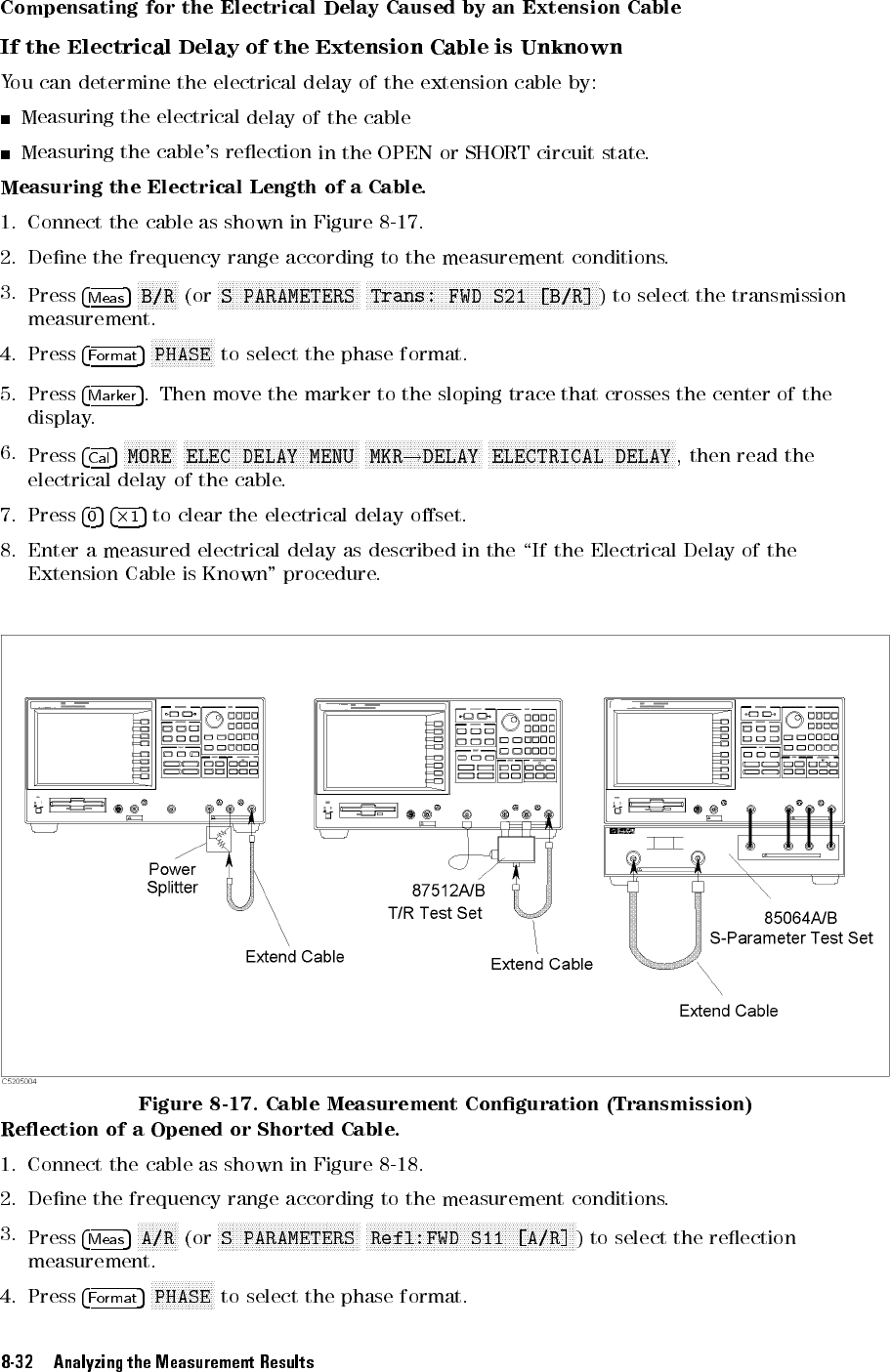 Compensating for the Electrical Delay Caused by an Extension Cable

If the Electrical Delay of the Extension Cable is Unknown

You can determine the electrical delay of the extension cable by:

■ Measuring the electrical delay of the cable

■ Measuring the cable's reflection in the OPEN or SHORT circuit state.

Measuring the Electrical Length of a Cable.

1. Connect the cable as shown in Figure 8-17.

2. Define the frequency range according to the measurement conditions.

3. Press Meas B/R (or S PARAMETERS Trans: FWD S21 [B/R]) to select the transmission measurement.

4. Press Format PHASE to select the phase format.

5. Press Marker. Then move the marker to the sloping trace that crosses the center of the display.

6. Press Cal MORE ELEC DELAY MENU MKR→DELAY ELECTRICAL DELAY, then read the electrical delay of the cable.

7. Press 0 ×1 to clear the electrical delay offset.

8. Enter a measured electrical delay as described in the "If the Electrical Delay of the Extension Cable is Known" procedure.

Power Splitter

Extend Cable

87512A/B
T/R Test Set

Extend Cable

85064A/B
S-Parameter Test Set

Extend Cable

C5205004

Figure 8-17. Cable Measurement Configuration (Transmission)

Reflection of a Opened or Shorted Cable.

1. Connect the cable as shown in Figure 8-18.

2. Define the frequency range according to the measurement conditions.

3. Press Meas A/R (or S PARAMETERS Refl:FWD S11 [A/R]) to select the reflection measurement.

4. Press Format PHASE to select the phase format.

8-32 Analyzing the Measurement Results